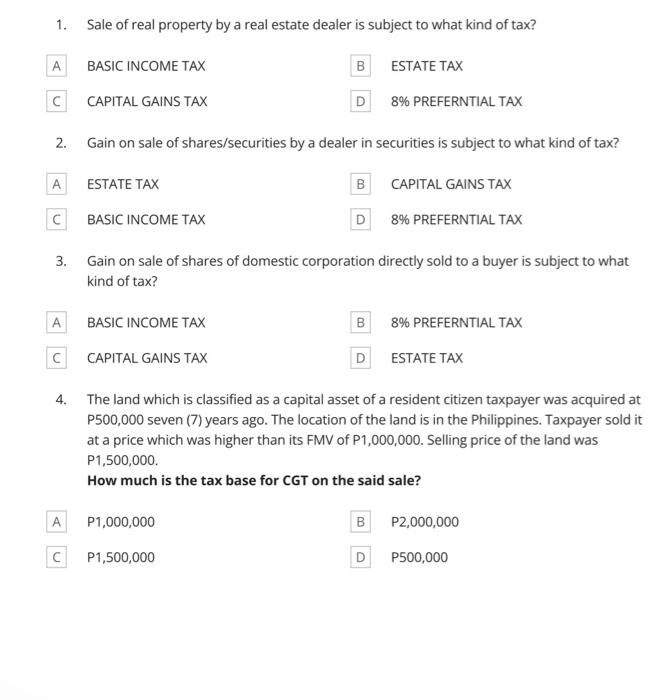 1. Sale of real property by a real estate dealer is subject to what kind of tax?

A BASIC INCOME TAX
B ESTATE TAX
C CAPITAL GAINS TAX
D 8% PREFERNTIAL TAX

2. Gain on sale of shares/securities by a dealer in securities is subject to what kind of tax?

A ESTATE TAX
B CAPITAL GAINS TAX
C BASIC INCOME TAX
D 8% PREFERNTIAL TAX

3. Gain on sale of shares of domestic corporation directly sold to a buyer is subject to what kind of tax?

A BASIC INCOME TAX
B 8% PREFERNTIAL TAX
C CAPITAL GAINS TAX
D ESTATE TAX

4. The land which is classified as a capital asset of a resident citizen taxpayer was acquired at P500,000 seven (7) years ago. The location of the land is in the Philippines. Taxpayer sold it at a price which was higher than its FMV of P1,000,000. Selling price of the land was P1,500,000.
How much is the tax base for CGT on the said sale?

A P1,000,000
B P2,000,000
C P1,500,000
D P500,000